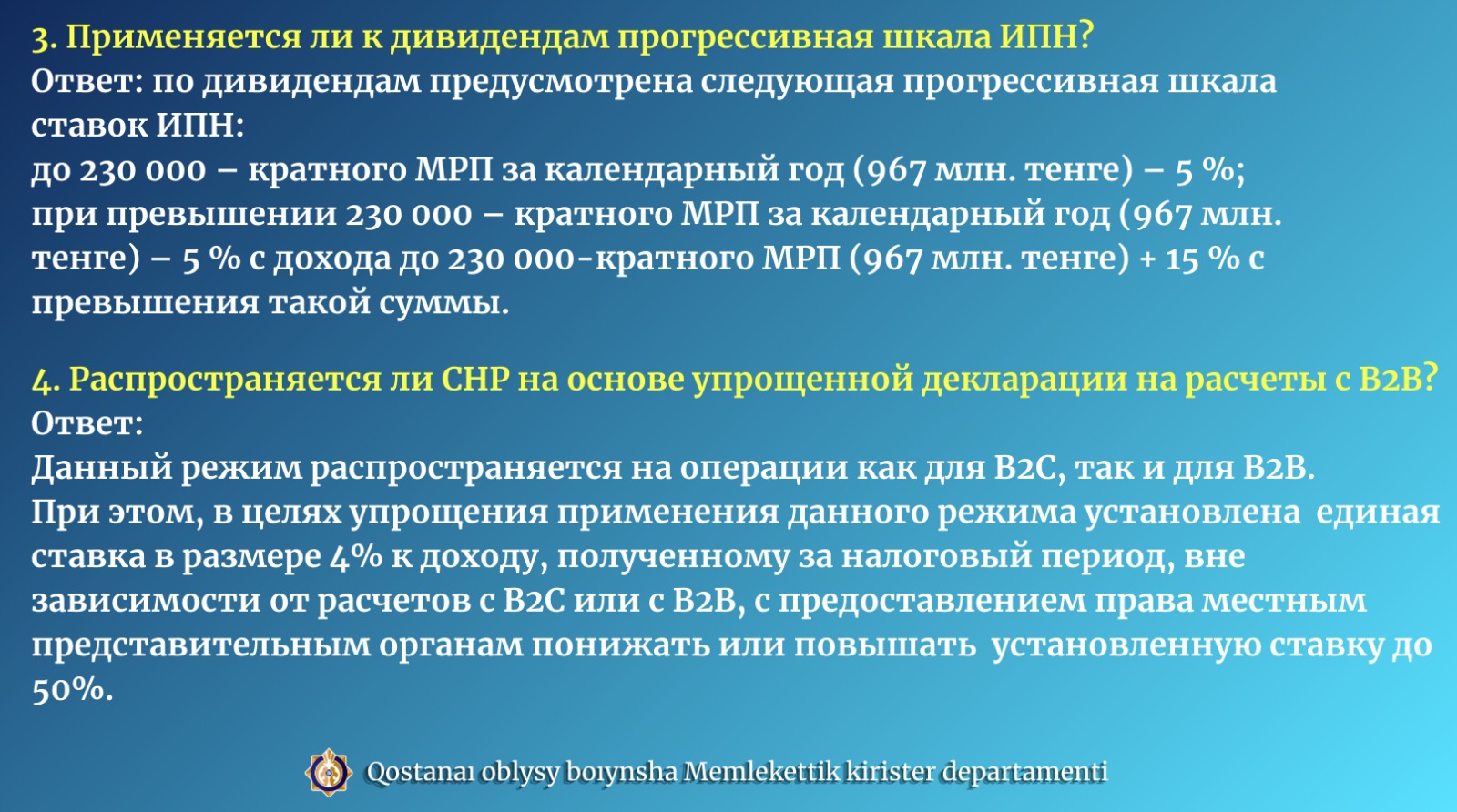 3. Применяется ли к дивидендам прогрессивная шкала ИПН?
Ответ: по дивидендам предусмотрена следующая прогрессивная шкала ставок ИПН:
до 230 000 – кратного МРП за календарный год (967 млн. тенге) – 5 %;
при превышении 230 000 – кратного МРП за календарный год (967 млн. тенге) – 5 % с дохода до 230 000-кратного МРП (967 млн. тенге) + 15 % с превышения такой суммы.

4. Распространяется ли СНР на основе упрощенной декларации на расчеты с B2B?
Ответ:
Данный режим распространяется на операции как для B2C, так и для B2B.
При этом, в целях упрощения применения данного режима установлена единая ставка в размере 4% к доходу, полученному за налоговый период, вне зависимости от расчетов с B2C или с B2B, с предоставлением права местным представительным органам понижать или повышать установленную ставку до 50%.

Qostanaı oblysy boıynsha Memlekettik kirister departamenti